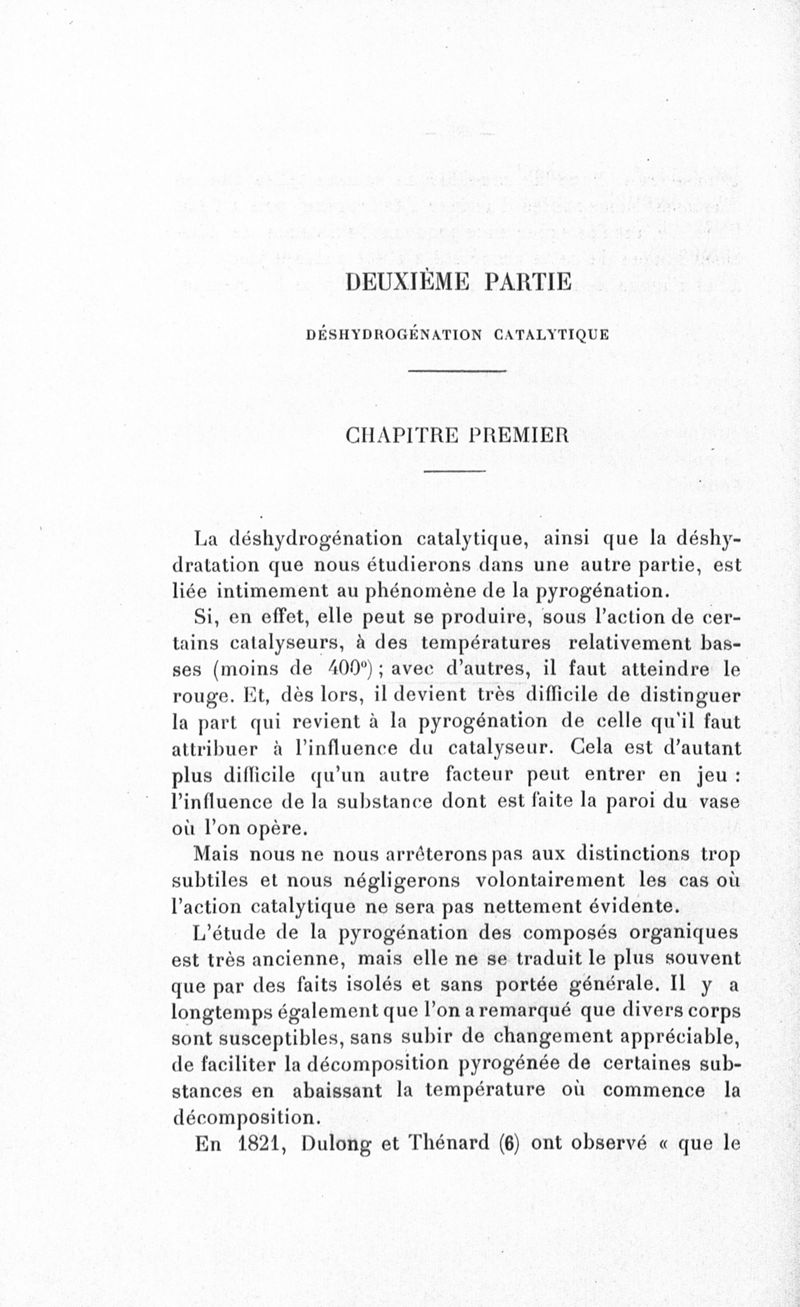 DEUXIÈME PARTIE

DÉSHYDROGÉNATION CATALYTIQUE

CHAPITRE PREMIER

La déshydrogénation catalytique, ainsi que la déshydratation que nous étudierons dans une autre partie, est liée intimement au phénomène de la pyrogénation.

Si, en effet, elle peut se produire, sous l'action de certains catalyseurs, à des températures relativement basses (moins de 400°) ; avec d'autres, il faut atteindre le rouge. Et, dès lors, il devient très difficile de distinguer la part qui revient à la pyrogénation de celle qu'il faut attribuer à l'influence du catalyseur. Cela est d'autant plus difficile qu'un autre facteur peut entrer en jeu : l'influence de la substance dont est faite la paroi du vase où l'on opère.

Mais nous ne nous arrêterons pas aux distinctions trop subtiles et nous négligerons volontairement les cas où l'action catalytique ne sera pas nettement évidente.

L'étude de la pyrogénation des composés organiques est très ancienne, mais elle ne se traduit le plus souvent que par des faits isolés et sans portée générale. Il y a longtemps également que l'on a remarqué que divers corps sont susceptibles, sans subir de changement appréciable, de faciliter la décomposition pyrogénée de certaines substances en abaissant la température où commence la décomposition.

En 1821, Dulong et Thénard (6) ont observé « que le